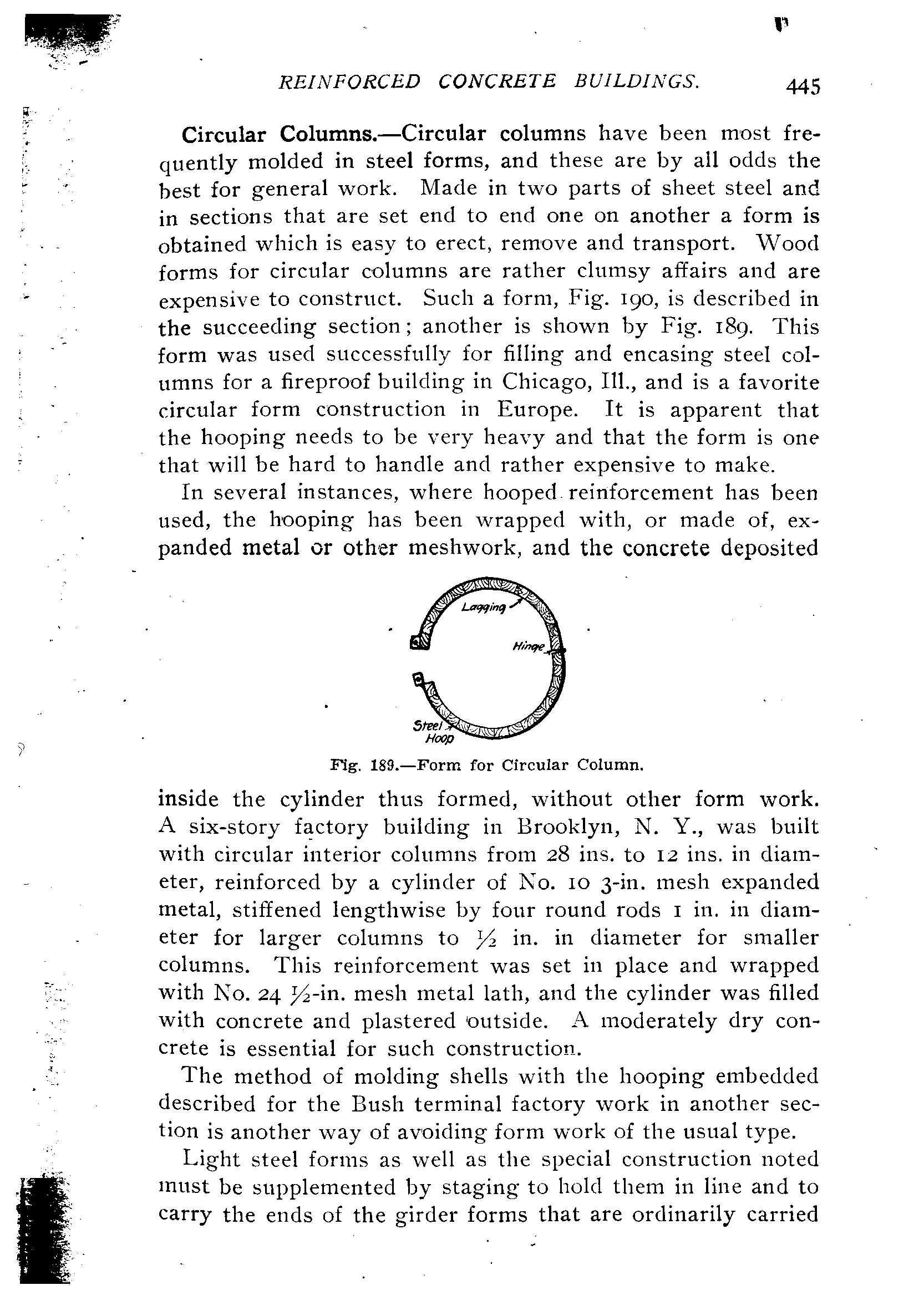 REINFORCED CONCRETE BUILDINGS. 445

Circular Columns.—Circular columns have been most frequently molded in steel forms, and these are by all odds the best for general work. Made in two parts of sheet steel and in sections that are set end to end one on another a form is obtained which is easy to erect, remove and transport. Wood forms for circular columns are rather clumsy affairs and are expensive to construct. Such a form, Fig. 190, is described in the succeeding section; another is shown by Fig. 189. This form was used successfully for filling and encasing steel columns for a fireproof building in Chicago, Ill., and is a favorite circular form construction in Europe. It is apparent that the hooping needs to be very heavy and that the form is one that will be hard to handle and rather expensive to make.

In several instances, where hooped reinforcement has been used, the hooping has been wrapped with, or made of, expanded metal or other meshwork, and the concrete deposited

Lagging

Hinge

Steel Hoop

Fig. 189.—Form for Circular Column.

inside the cylinder thus formed, without other form work. A six-story factory building in Brooklyn, N. Y., was built with circular interior columns from 28 ins. to 12 ins. in diameter, reinforced by a cylinder of No. 10 3-in. mesh expanded metal, stiffened lengthwise by four round rods 1 in. in diameter for larger columns to $\frac{1}{2}$ in. in diameter for smaller columns. This reinforcement was set in place and wrapped with No. 24 $\frac{1}{2}$-in. mesh metal lath, and the cylinder was filled with concrete and plastered outside. A moderately dry concrete is essential for such construction.

The method of molding shells with the hooping embedded described for the Bush terminal factory work in another section is another way of avoiding form work of the usual type.

Light steel forms as well as the special construction noted must be supplemented by staging to hold them in line and to carry the ends of the girder forms that are ordinarily carried